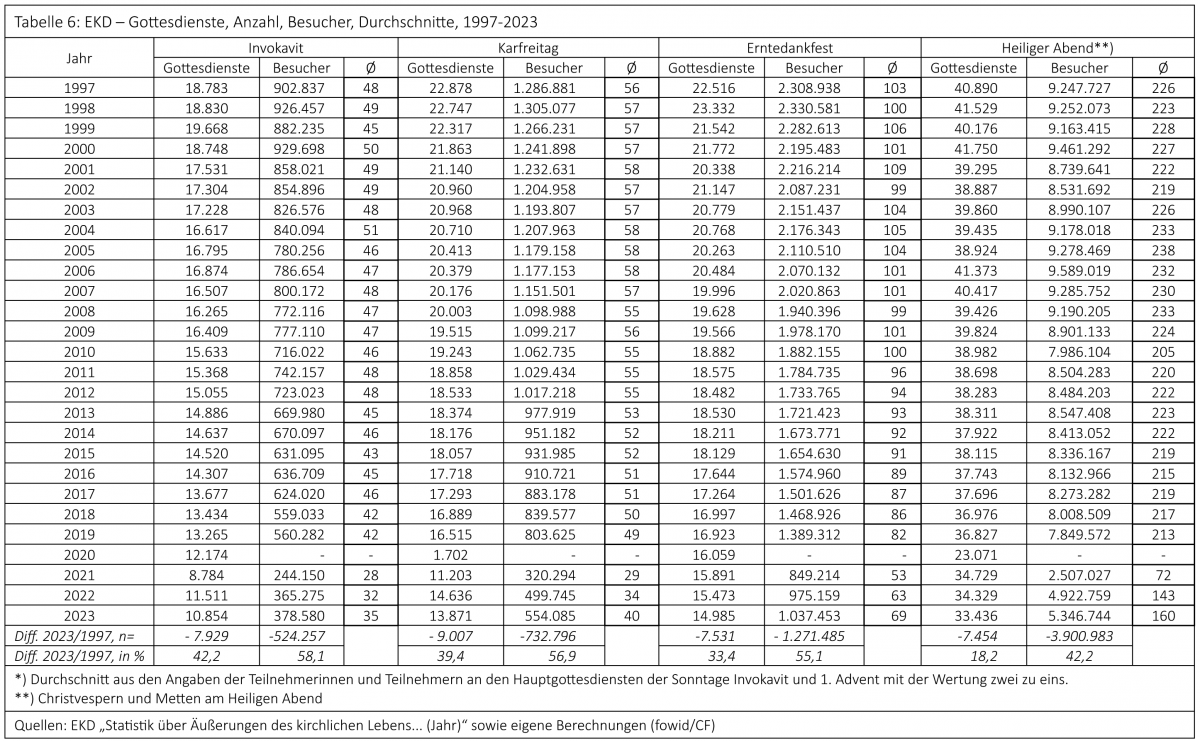 Tabelle 6: EKD – Gottesdienste, Anzahl, Besucher, Durchschnitte, 1997-2023

| Jahr | Invokavit | | | Karfreitag | | | Erntedankfest | | | Heiliger Abend**) | | |
|---|---|---|---|---|---|---|---|---|---|---|---|---|
| | Gottesdienste | Besucher | Ø | Gottesdienste | Besucher | Ø | Gottesdienste | Besucher | Ø | Gottesdienste | Besucher | Ø |
| 1997 | 18.783 | 902.837 | 48 | 22.878 | 1.286.881 | 56 | 22.516 | 2.308.938 | 103 | 40.890 | 9.247.727 | 226 |
| 1998 | 18.830 | 926.457 | 49 | 22.747 | 1.305.077 | 57 | 23.332 | 2.330.581 | 100 | 41.529 | 9.252.073 | 223 |
| 1999 | 19.668 | 882.235 | 45 | 22.317 | 1.266.231 | 57 | 21.542 | 2.282.613 | 106 | 40.176 | 9.163.415 | 228 |
| 2000 | 18.748 | 929.698 | 50 | 21.863 | 1.241.898 | 57 | 21.772 | 2.195.483 | 101 | 41.750 | 9.461.292 | 227 |
| 2001 | 17.531 | 858.021 | 49 | 21.140 | 1.232.631 | 58 | 20.338 | 2.216.214 | 109 | 39.295 | 8.739.641 | 222 |
| 2002 | 17.304 | 854.896 | 49 | 20.960 | 1.204.958 | 57 | 21.147 | 2.087.231 | 99 | 38.887 | 8.531.692 | 219 |
| 2003 | 17.228 | 826.576 | 48 | 20.968 | 1.193.807 | 57 | 20.779 | 2.151.437 | 104 | 39.860 | 8.990.107 | 226 |
| 2004 | 16.617 | 840.094 | 51 | 20.710 | 1.207.963 | 58 | 20.768 | 2.176.343 | 105 | 39.435 | 9.178.018 | 233 |
| 2005 | 16.795 | 780.256 | 46 | 20.413 | 1.179.158 | 58 | 20.263 | 2.110.510 | 104 | 38.924 | 9.278.469 | 238 |
| 2006 | 16.874 | 786.654 | 47 | 20.379 | 1.177.153 | 58 | 20.484 | 2.070.132 | 101 | 41.373 | 9.589.019 | 232 |
| 2007 | 16.507 | 800.172 | 48 | 20.176 | 1.151.501 | 57 | 19.996 | 2.020.863 | 101 | 40.417 | 9.285.752 | 230 |
| 2008 | 16.265 | 772.116 | 47 | 20.003 | 1.098.988 | 55 | 19.628 | 1.940.396 | 99 | 39.426 | 9.190.205 | 233 |
| 2009 | 16.409 | 777.110 | 47 | 19.515 | 1.099.217 | 56 | 19.566 | 1.978.170 | 101 | 39.824 | 8.901.133 | 224 |
| 2010 | 15.633 | 716.022 | 46 | 19.243 | 1.062.735 | 55 | 18.882 | 1.882.155 | 100 | 38.982 | 7.986.104 | 205 |
| 2011 | 15.368 | 742.157 | 48 | 18.858 | 1.029.434 | 55 | 18.575 | 1.784.735 | 96 | 38.698 | 8.504.283 | 220 |
| 2012 | 15.055 | 723.023 | 48 | 18.533 | 1.017.218 | 55 | 18.482 | 1.733.765 | 94 | 38.283 | 8.484.203 | 222 |
| 2013 | 14.886 | 669.980 | 45 | 18.374 | 977.919 | 53 | 18.530 | 1.721.423 | 93 | 38.311 | 8.547.408 | 223 |
| 2014 | 14.637 | 670.097 | 46 | 18.176 | 951.182 | 52 | 18.211 | 1.673.771 | 92 | 37.922 | 8.413.052 | 222 |
| 2015 | 14.520 | 631.095 | 43 | 18.057 | 931.985 | 52 | 18.129 | 1.654.630 | 91 | 38.115 | 8.336.167 | 219 |
| 2016 | 14.307 | 636.709 | 45 | 17.718 | 910.721 | 51 | 17.644 | 1.574.960 | 89 | 37.743 | 8.132.966 | 215 |
| 2017 | 13.677 | 624.020 | 46 | 17.293 | 883.178 | 51 | 17.264 | 1.501.626 | 87 | 37.696 | 8.273.282 | 219 |
| 2018 | 13.434 | 559.033 | 42 | 16.889 | 839.577 | 50 | 16.997 | 1.468.926 | 86 | 36.976 | 8.008.509 | 217 |
| 2019 | 13.265 | 560.282 | 42 | 16.515 | 803.625 | 49 | 16.923 | 1.389.312 | 82 | 36.827 | 7.849.572 | 213 |
| 2020 | 12.174 | - | - | 1.702 | - | - | 16.059 | - | - | 23.071 | - | - |
| 2021 | 8.784 | 244.150 | 28 | 11.203 | 320.294 | 29 | 15.891 | 849.214 | 53 | 34.729 | 2.507.027 | 72 |
| 2022 | 11.511 | 365.275 | 32 | 14.636 | 499.745 | 34 | 15.473 | 975.159 | 63 | 34.329 | 4.922.759 | 143 |
| 2023 | 10.854 | 378.580 | 35 | 13.871 | 554.085 | 40 | 14.985 | 1.037.453 | 69 | 33.436 | 5.346.744 | 160 |
| Diff. 2023/1997, n= | - 7.929 | -524.257 | | - 9.007 | -732.796 | | -7.531 | - 1.271.485 | | -7.454 | -3.900.983 | |
| Diff. 2023/1997, in % | 42,2 | 58,1 | | 39,4 | 56,9 | | 33,4 | 55,1 | | 18,2 | 42,2 | |

*) Durchschnitt aus den Angaben der Teilnehmerinnen und Teilnehmern an den Hauptgottesdiensten der Sonntage Invokavit und 1. Advent mit der Wertung zwei zu eins.
**) Christvespern und Metten am Heiligen Abend

Quellen: EKD „Statistik über Äußerungen des kirchlichen Lebens... (Jahr)" sowie eigene Berechnungen (fowid/CF)